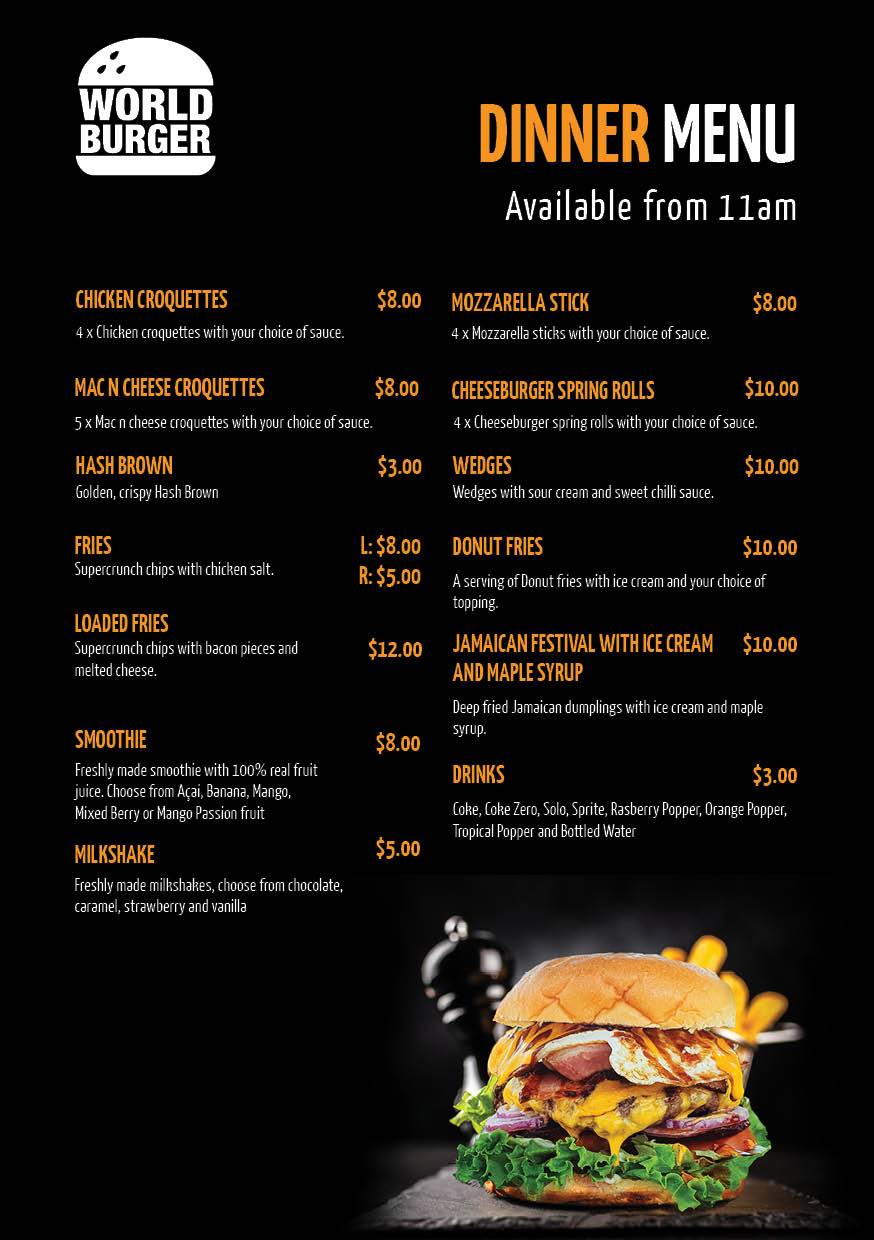 WORLD BURGER

DINNER MENU
Available from 11am

CHICKEN CROQUETTES $8.00
4 x Chicken croquettes with your choice of sauce.

MAC N CHEESE CROQUETTES $8.00
5 x Mac n cheese croquettes with your choice of sauce.

HASH BROWN $3.00
Golden, crispy Hash Brown

FRIES L: $8.00 R: $5.00
Supercrunch chips with chicken salt.

LOADED FRIES $12.00
Supercrunch chips with bacon pieces and melted cheese.

SMOOTHIE $8.00
Freshly made smoothie with 100% real fruit juice. Choose from Açai, Banana, Mango, Mixed Berry or Mango Passion fruit

MILKSHAKE $5.00
Freshly made milkshakes, choose from chocolate, caramel, strawberry and vanilla

MOZZARELLA STICK $8.00
4 x Mozzarella sticks with your choice of sauce.

CHEESEBURGER SPRING ROLLS $10.00
4 x Cheeseburger spring rolls with your choice of sauce.

WEDGES $10.00
Wedges with sour cream and sweet chilli sauce.

DONUT FRIES $10.00
A serving of Donut fries with ice cream and your choice of topping.

JAMAICAN FESTIVAL WITH ICE CREAM AND MAPLE SYRUP $10.00
Deep fried Jamaican dumplings with ice cream and maple syrup.

DRINKS $3.00
Coke, Coke Zero, Solo, Sprite, Rasberry Popper, Orange Popper, Tropical Popper and Bottled Water